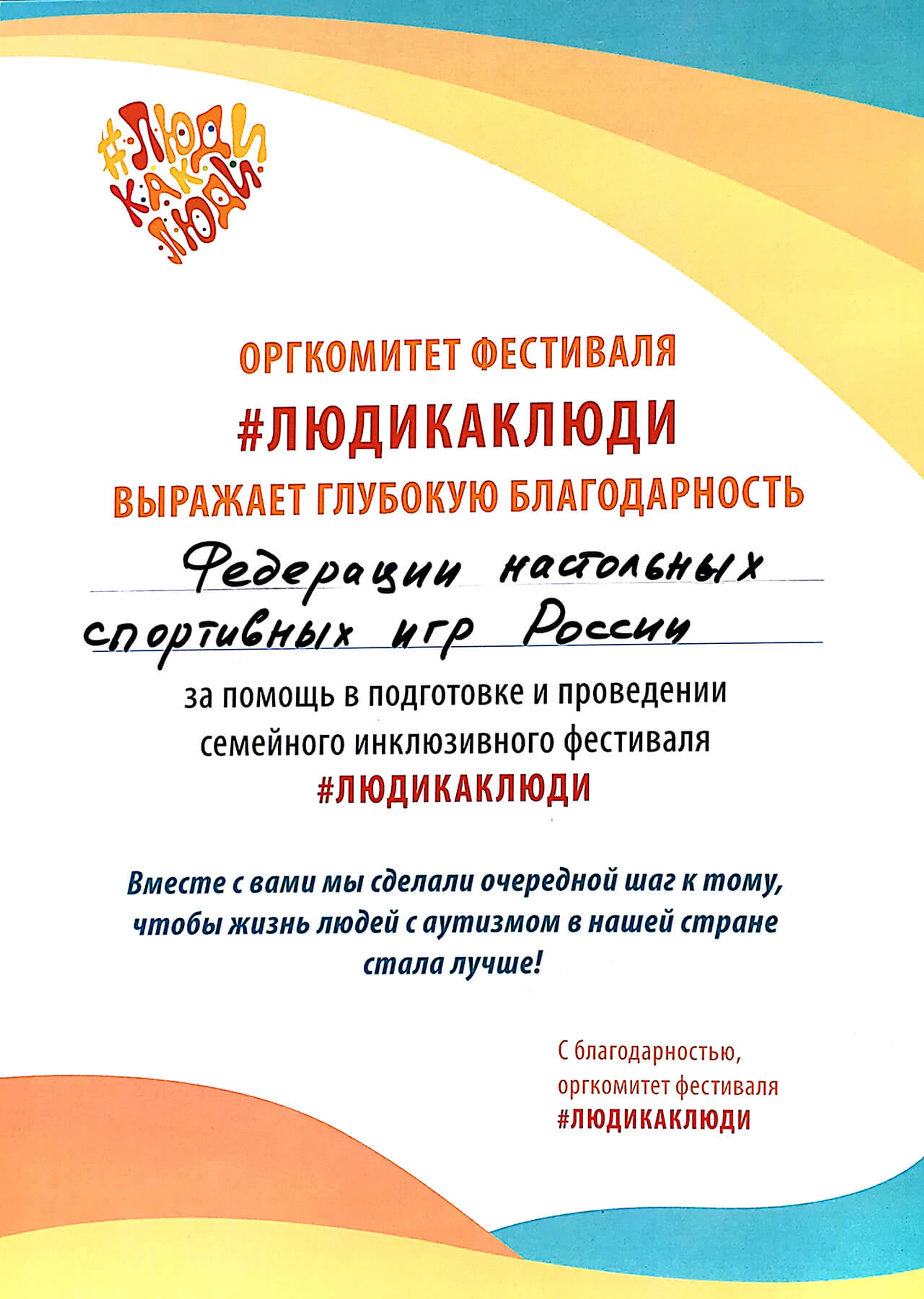 #ЛЮДИ КАК ЛЮДИ

ОРГКОМИТЕТ ФЕСТИВАЛЯ
#ЛЮДИКАКЛЮДИ
ВЫРАЖАЕТ ГЛУБОКУЮ БЛАГОДАРНОСТЬ

Федерации настольных спортивных игр России

за помощь в подготовке и проведении семейного инклюзивного фестиваля
#ЛЮДИКАКЛЮДИ

Вместе с вами мы сделали очередной шаг к тому, чтобы жизнь людей с аутизмом в нашей стране стала лучше!

С благодарностью,
оргкомитет фестиваля
#ЛЮДИКАКЛЮДИ